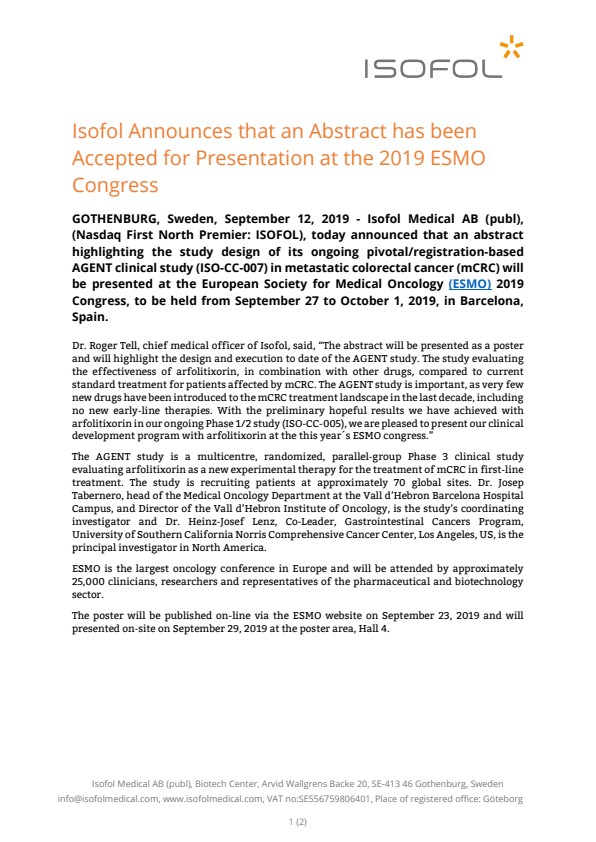 ISOFOL

Isofol Announces that an Abstract has been Accepted for Presentation at the 2019 ESMO Congress

GOTHENBURG, Sweden, September 12, 2019 - Isofol Medical AB (publ), (Nasdaq First North Premier: ISOFOL), today announced that an abstract highlighting the study design of its ongoing pivotal/registration-based AGENT clinical study (ISO-CC-007) in metastatic colorectal cancer (mCRC) will be presented at the European Society for Medical Oncology (ESMO) 2019 Congress, to be held from September 27 to October 1, 2019, in Barcelona, Spain.

Dr. Roger Tell, chief medical officer of Isofol, said, "The abstract will be presented as a poster and will highlight the design and execution to date of the AGENT study. The study evaluating the effectiveness of arfolitixorin, in combination with other drugs, compared to current standard treatment for patients affected by mCRC. The AGENT study is important, as very few new drugs have been introduced to the mCRC treatment landscape in the last decade, including no new early-line therapies. With the preliminary hopeful results we have achieved with arfolitixorin in our ongoing Phase 1/2 study (ISO-CC-005), we are pleased to present our clinical development program with arfolitixorin at the this year´s ESMO congress."

The AGENT study is a multicentre, randomized, parallel-group Phase 3 clinical study evaluating arfolitixorin as a new experimental therapy for the treatment of mCRC in first-line treatment. The study is recruiting patients at approximately 70 global sites. Dr. Josep Tabernero, head of the Medical Oncology Department at the Vall d'Hebron Barcelona Hospital Campus, and Director of the Vall d'Hebron Institute of Oncology, is the study's coordinating investigator and Dr. Heinz-Josef Lenz, Co-Leader, Gastrointestinal Cancers Program, University of Southern California Norris Comprehensive Cancer Center, Los Angeles, US, is the principal investigator in North America.

ESMO is the largest oncology conference in Europe and will be attended by approximately 25,000 clinicians, researchers and representatives of the pharmaceutical and biotechnology sector.

The poster will be published on-line via the ESMO website on September 23, 2019 and will presented on-site on September 29, 2019 at the poster area, Hall 4.

Isofol Medical AB (publ), Biotech Center, Arvid Wallgrens Backe 20, SE-413 46 Gothenburg, Sweden
info@isofolmedical.com, www.isofolmedical.com, VAT no:SE556759806401, Place of registered office: Göteborg

1 (2)